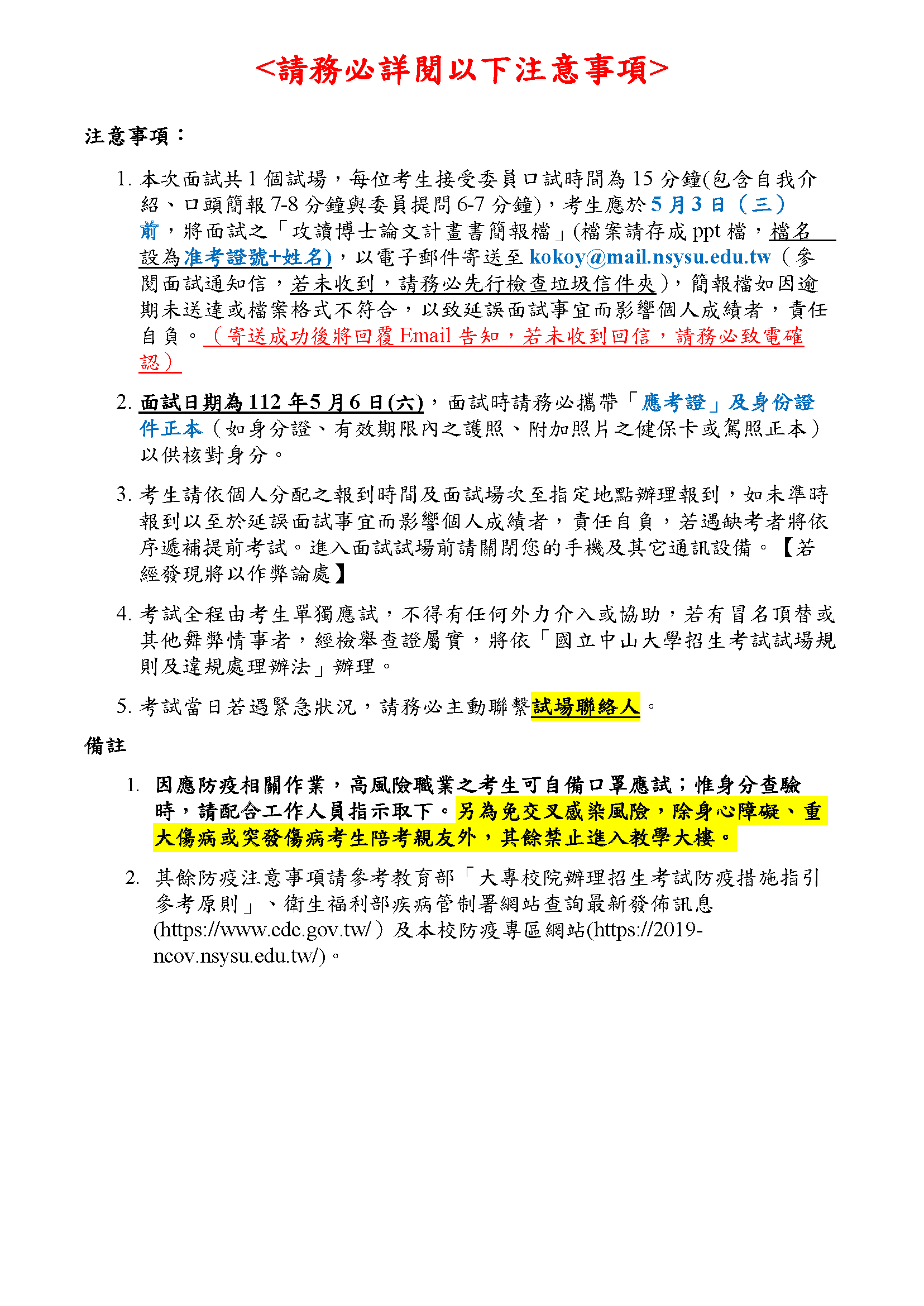 <請務必詳閱以下注意事項>

注意事項：

1. 本次面試共 1 個試場，每位考生接受委員口試時間為 15 分鐘(包含自我介紹、口頭簡報 7-8 分鐘與委員提問 6-7 分鐘)，考生應於 5 月 3 日（三）前，將面試之「攻讀博士論文計畫書簡報檔」(檔案請存成 ppt 檔，檔名設為准考證號+姓名)，以電子郵件寄送至 kokoy@mail.nsysu.edu.tw（參閱面試通知信，若未收到，請務必先行檢查垃圾信件夾），簡報檔如因逾期未送達或檔案格式不符合，以致延誤面試事宜而影響個人成績者，責任自負。（寄送成功後將回覆 Email 告知，若未收到回信，請務必致電確認）

2. 面試日期為 112 年 5 月 6 日(六)，面試時請務必攜帶「應考證」及身份證件正本（如身分證、有效期限內之護照、附加照片之健保卡或駕照正本）以供核對身分。

3. 考生請依個人分配之報到時間及面試場次至指定地點辦理報到，如未準時報到以至於延誤面試事宜而影響個人成績者，責任自負，若遇缺考者將依序遞補提前考試。進入面試試場前請關閉您的手機及其它通訊設備。【若經發現將以作弊論處】

4. 考試全程由考生單獨應試，不得有任何外力介入或協助，若有冒名頂替或其他舞弊情事者，經檢舉查證屬實，將依「國立中山大學招生考試試場規則及違規處理辦法」辦理。

5. 考試當日若遇緊急狀況，請務必主動聯繫試場聯絡人。

備註

1. 因應防疫相關作業，高風險職業之考生可自備口罩應試；惟身分查驗時，請配合工作人員指示取下。另為免交叉感染風險，除身心障礙、重大傷病或突發傷病考生陪考親友外，其餘禁止進入教學大樓。

2. 其餘防疫注意事項請參考教育部「大專校院辦理招生考試防疫措施指引參考原則」、衛生福利部疾病管制署網站查詢最新發佈訊息(https://www.cdc.gov.tw/）及本校防疫專區網站(https://2019-ncov.nsysu.edu.tw/)。